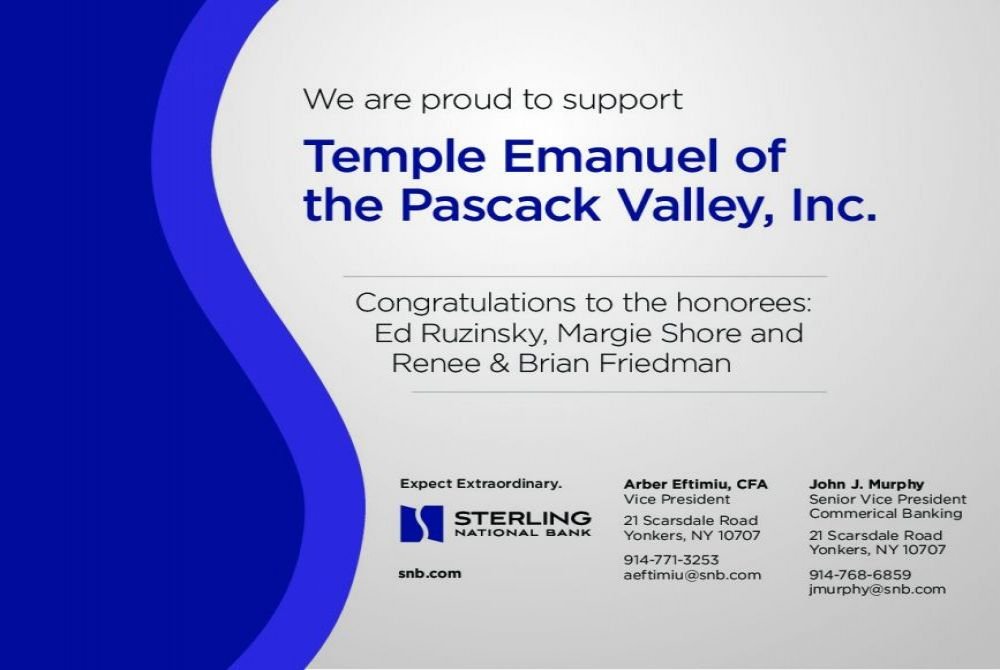 We are proud to support

Temple Emanuel of the Pascack Valley, Inc.

Congratulations to the honorees:
Ed Ruzinsky, Margie Shore and
Renee & Brian Friedman

Expect Extraordinary.

STERLING
NATIONAL BANK

snb.com

Arber Eftimiu, CFA
Vice President
21 Scarsdale Road
Yonkers, NY 10707
914-771-3253
aeftimiu@snb.com

John J. Murphy
Senior Vice President
Commerical Banking
21 Scarsdale Road
Yonkers, NY 10707
914-768-6859
jmurphy@snb.com